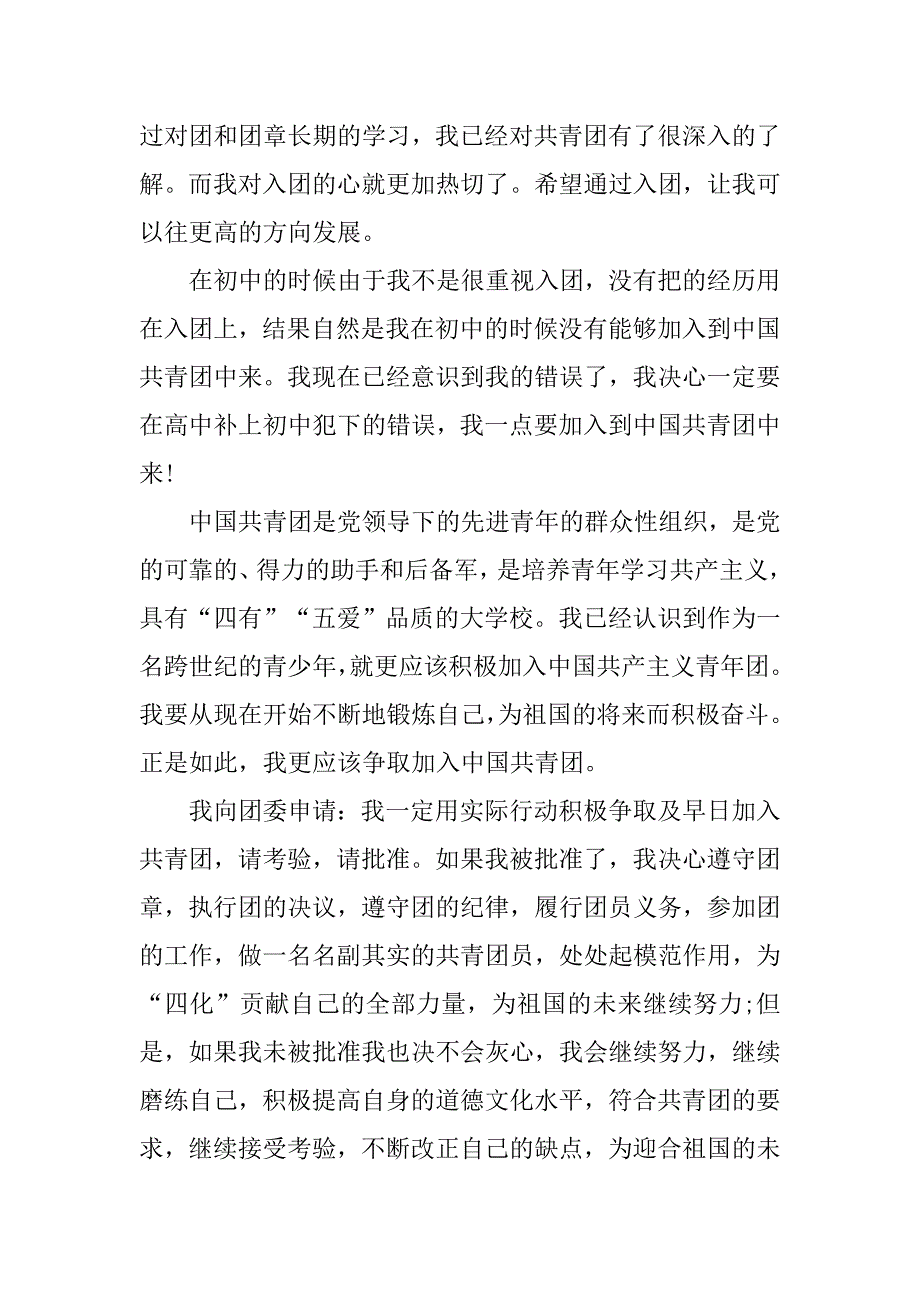 过对团和团章长期的学习，我已经对共青团有了很深入的了解。而我对入团的心就更加热切了。希望通过入团，让我可以往更高的方向发展。

在初中的时候由于我不是很重视入团，没有把的经历用在入团上，结果自然是我在初中的时候没有能够加入到中国共青团中来。我现在已经意识到我的错误了，我决心一定要在高中补上初中犯下的错误，我一点要加入到中国共青团中来！

中国共青团是党领导下的先进青年的群众性组织，是党的可靠的、得力的助手和后备军，是培养青年学习共产主义，具有“四有”“五爱”品质的大学校。我已经认识到作为一名跨世纪的青少年，就更应该积极加入中国共产主义青年团。我要从现在开始不断地锻炼自己，为祖国的将来而积极奋斗。正是如此，我更应该争取加入中国共青团。

我向团委申请：我一定用实际行动积极争取及早日加入共青团，请考验，请批准。如果我被批准了，我决心遵守团章，执行团的决议，遵守团的纪律，履行团员义务，参加团的工作，做一名名副其实的共青团员，处处起模范作用，为“四化”贡献自己的全部力量，为祖国的未来继续努力;但是，如果我未被批准我也决不会灰心，我会继续努力，继续磨练自己，积极提高自身的道德文化水平，符合共青团的要求，继续接受考验，不断改正自己的缺点，为迎合祖国的未